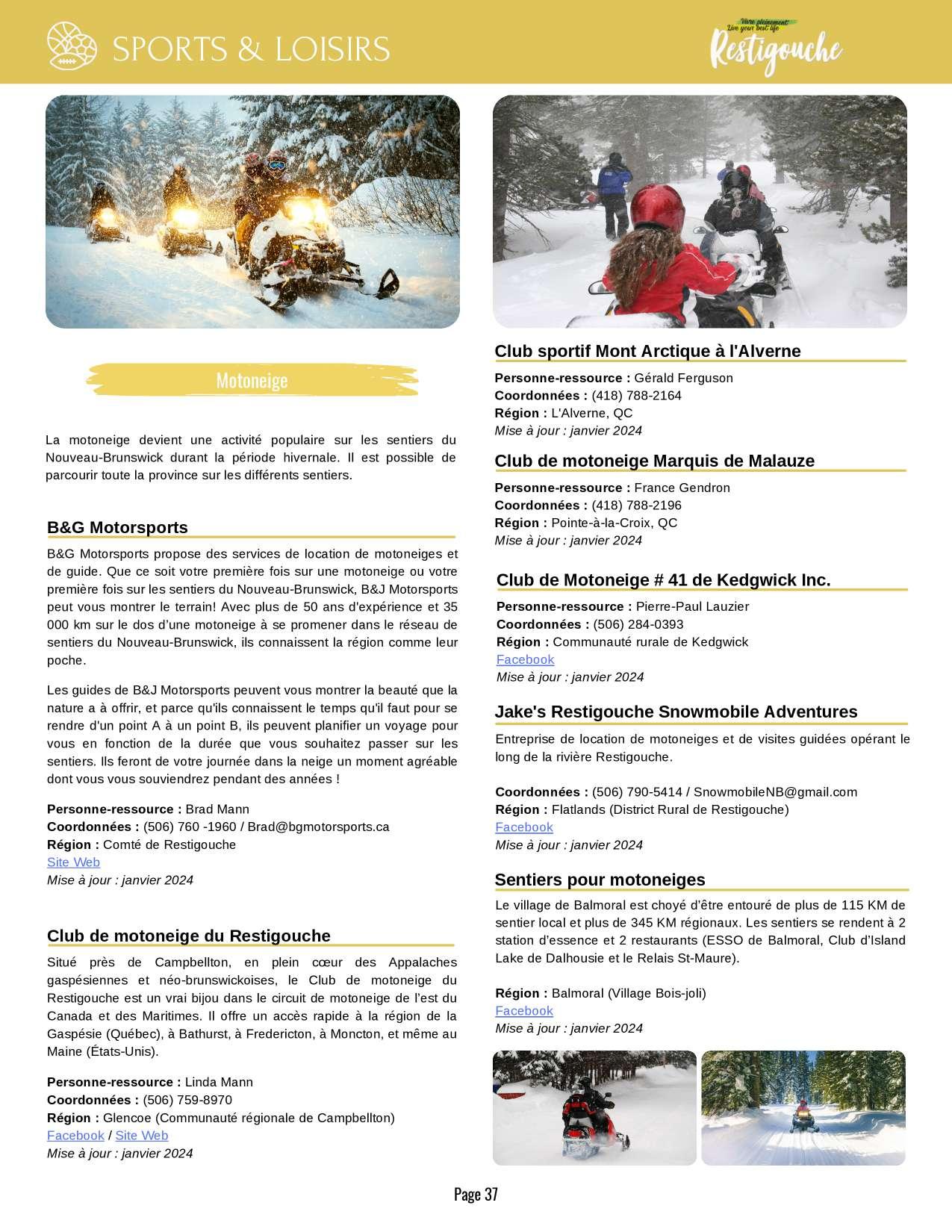 SPORTS & LOISIRS

Vivre pleinement
Live your best life
Restigouche

Motoneige

La motoneige devient une activité populaire sur les sentiers du Nouveau-Brunswick durant la période hivernale. Il est possible de parcourir toute la province sur les différents sentiers.

B&G Motorsports

B&G Motorsports propose des services de location de motoneiges et de guide. Que ce soit votre première fois sur une motoneige ou votre première fois sur les sentiers du Nouveau-Brunswick, B&J Motorsports peut vous montrer le terrain! Avec plus de 50 ans d'expérience et 35 000 km sur le dos d'une motoneige à se promener dans le réseau de sentiers du Nouveau-Brunswick, ils connaissent la région comme leur poche.

Les guides de B&J Motorsports peuvent vous montrer la beauté que la nature a à offrir, et parce qu'ils connaissent le temps qu'il faut pour se rendre d'un point A à un point B, ils peuvent planifier un voyage pour vous en fonction de la durée que vous souhaitez passer sur les sentiers. Ils feront de votre journée dans la neige un moment agréable dont vous vous souviendrez pendant des années !

Personne-ressource : Brad Mann
Coordonnées : (506) 760 -1960 / Brad@bgmotorsports.ca
Région : Comté de Restigouche
Site Web
Mise à jour : janvier 2024

Club de motoneige du Restigouche

Situé près de Campbellton, en plein cœur des Appalaches gaspésiennes et néo-brunswickoises, le Club de motoneige du Restigouche est un vrai bijou dans le circuit de motoneige de l'est du Canada et des Maritimes. Il offre un accès rapide à la région de la Gaspésie (Québec), à Bathurst, à Fredericton, à Moncton, et même au Maine (États-Unis).

Personne-ressource : Linda Mann
Coordonnées : (506) 759-8970
Région : Glencoe (Communauté régionale de Campbellton)
Facebook / Site Web
Mise à jour : janvier 2024

Club sportif Mont Arctique à l'Alverne

Personne-ressource : Gérald Ferguson
Coordonnées : (418) 788-2164
Région : L'Alverne, QC
Mise à jour : janvier 2024

Club de motoneige Marquis de Malauze

Personne-ressource : France Gendron
Coordonnées : (418) 788-2196
Région : Pointe-à-la-Croix, QC
Mise à jour : janvier 2024

Club de Motoneige # 41 de Kedgwick Inc.

Personne-ressource : Pierre-Paul Lauzier
Coordonnées : (506) 284-0393
Région : Communauté rurale de Kedgwick
Facebook
Mise à jour : janvier 2024

Jake's Restigouche Snowmobile Adventures

Entreprise de location de motoneiges et de visites guidées opérant le long de la rivière Restigouche.

Coordonnées : (506) 790-5414 / SnowmobileNB@gmail.com
Région : Flatlands (District Rural de Restigouche)
Facebook
Mise à jour : janvier 2024

Sentiers pour motoneiges

Le village de Balmoral est choyé d'être entouré de plus de 115 KM de sentier local et plus de 345 KM régionaux. Les sentiers se rendent à 2 station d'essence et 2 restaurants (ESSO de Balmoral, Club d'Island Lake de Dalhousie et le Relais St-Maure).

Région : Balmoral (Village Bois-joli)
Facebook
Mise à jour : janvier 2024

Page 37